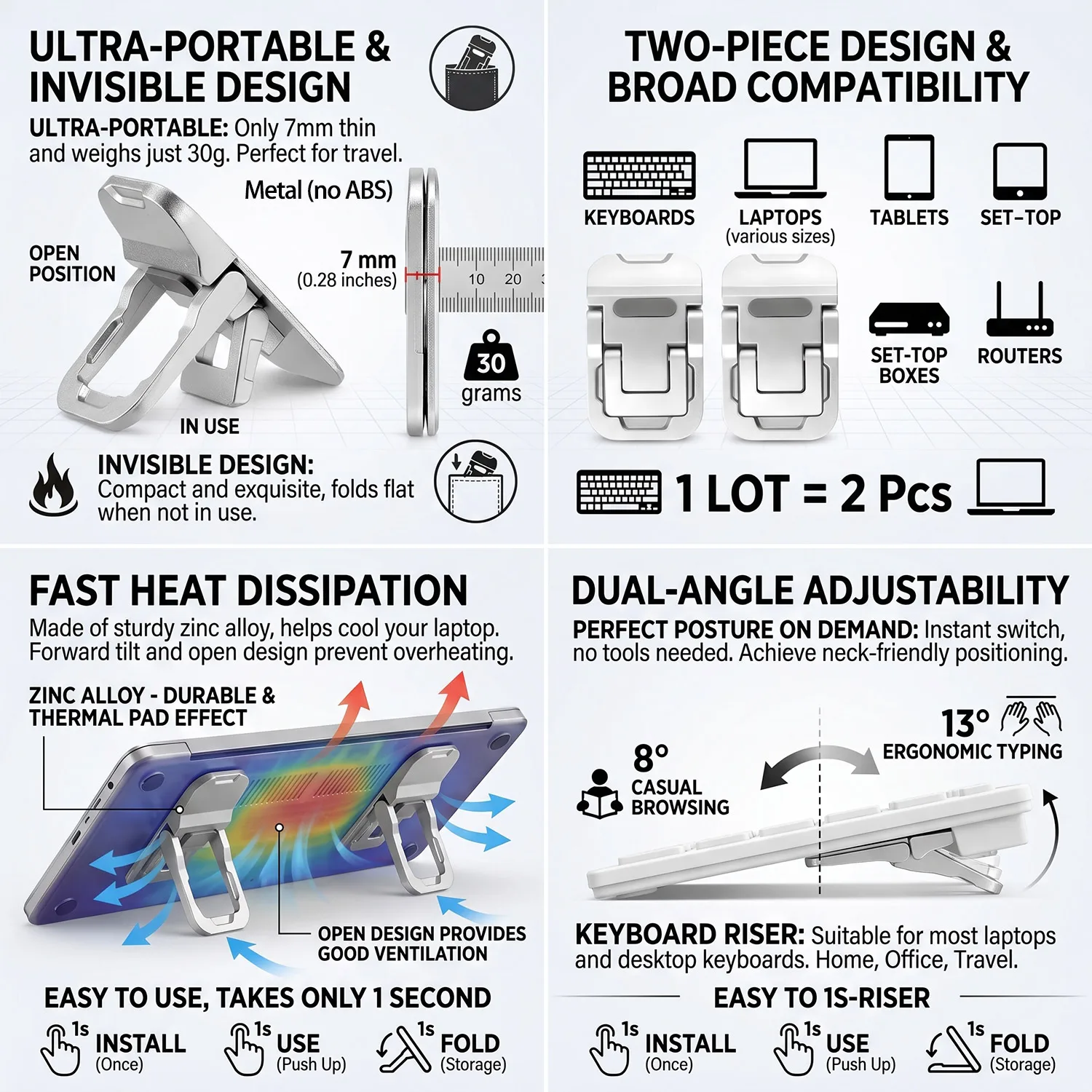 ULTRA-PORTABLE & INVISIBLE DESIGN

ULTRA-PORTABLE: Only 7mm thin and weighs just 30g. Perfect for travel.

Metal (no ABS)

OPEN POSITION

7 mm
(0.28 inches)

10 20

30
grams

IN USE

INVISIBLE DESIGN: Compact and exquisite, folds flat when not in use.

TWO-PIECE DESIGN & BROAD COMPATIBILITY

KEYBOARDS

LAPTOPS
(various sizes)

TABLETS

SET-TOP

SET-TOP BOXES

ROUTERS

1 LOT = 2 Pcs

FAST HEAT DISSIPATION

Made of sturdy zinc alloy, helps cool your laptop. Forward tilt and open design prevent overheating.

ZINC ALLOY - DURABLE & THERMAL PAD EFFECT

OPEN DESIGN PROVIDES GOOD VENTILATION

EASY TO USE, TAKES ONLY 1 SECOND

1s INSTALL
(Once)

1s USE
(Push Up)

1s FOLD
(Storage)

DUAL-ANGLE ADJUSTABILITY

PERFECT POSTURE ON DEMAND: Instant switch, no tools needed. Achieve neck-friendly positioning.

8°
CASUAL BROWSING

13°
ERGONOMIC TYPING

KEYBOARD RISER: Suitable for most laptops and desktop keyboards. Home, Office, Travel.

EASY TO 1S-RISER

1s INSTALL
(Once)

1s USE
(Push Up)

1s FOLD
(Storage)